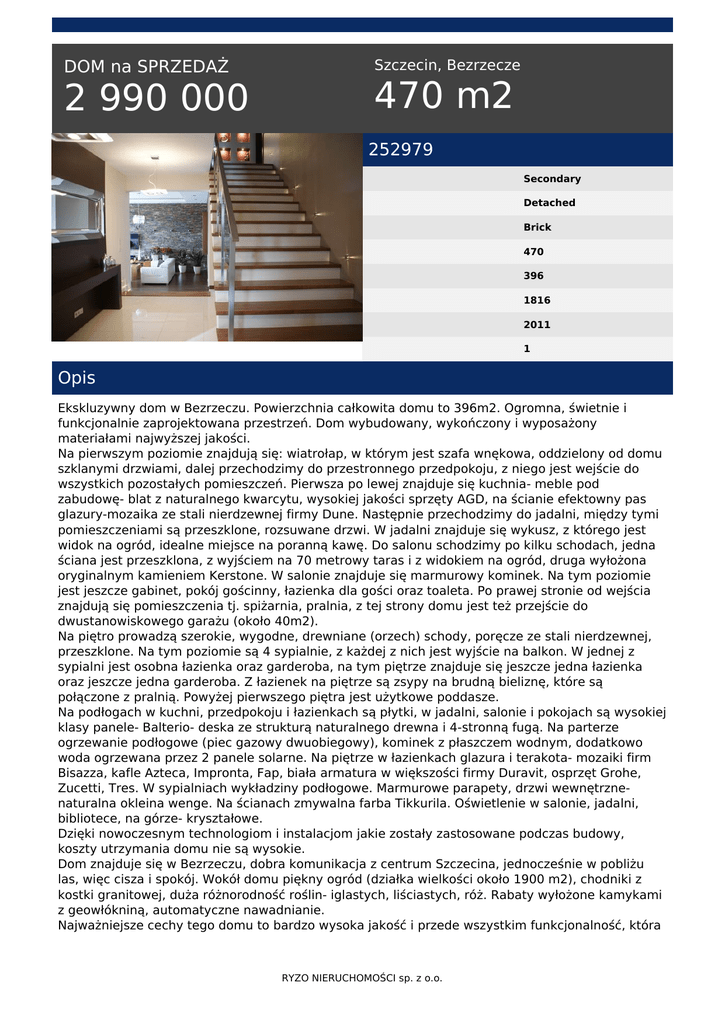 DOM na SPRZEDAŻ
2 990 000

Szczecin, Bezrzecze
470 m2

252979

Secondary
Detached
Brick
470
396
1816
2011
1

Opis

Ekskluzywny dom w Bezrzeczu. Powierzchnia całkowita domu to 396m2. Ogromna, świetnie i funkcjonalnie zaprojektowana przestrzeń. Dom wybudowany, wykończony i wyposażony materiałami najwyższej jakości.
Na pierwszym poziomie znajdują się: wiatrołap, w którym jest szafa wnękowa, oddzielony od domu szklanymi drzwiami, dalej przechodzimy do przestronnego przedpokoju, z niego jest wejście do wszystkich pozostałych pomieszczeń. Pierwsza po lewej znajduje się kuchnia- meble pod zabudowę- blat z naturalnego kwarcytu, wysokiej jakości sprzęty AGD, na ścianie efektowny pas glazury-mozaika ze stali nierdzewnej firmy Dune. Następnie przechodzimy do jadalni, między tymi pomieszczeniami są przeszklone, rozsuwane drzwi. W jadalni znajduje się wykusz, z którego jest widok na ogród, idealne miejsce na poranną kawę. Do salonu schodzimy po kilku schodach, jedna ściana jest przeszklona, z wyjściem na 70 metrowy taras i z widokiem na ogród, druga wyłożona oryginalnym kamieniem Kerstone. W salonie znajduje się marmurowy kominek. Na tym poziomie jest jeszcze gabinet, pokój gościnny, łazienka dla gości oraz toaleta. Po prawej stronie od wejścia znajdują się pomieszczenia tj. spiżarnia, pralnia, z tej strony domu jest też przejście do dwustanowiskowego garażu (około 40m2).
Na piętro prowadzą szerokie, wygodne, drewniane (orzech) schody, poręcze ze stali nierdzewnej, przeszklone. Na tym poziomie są 4 sypialnie, z każdej z nich jest wyjście na balkon. W jednej z sypialni jest osobna łazienka oraz garderoba, na tym piętrze znajduje się jeszcze jedna łazienka oraz jeszcze jedna garderoba. Z łazienek na piętrze są zsypy na brudną bieliznę, które są połączone z pralnią. Powyżej pierwszego piętra jest użytkowe poddasze.
Na podłogach w kuchni, przedpokoju i łazienkach są płytki, w jadalni, salonie i pokojach są wysokiej klasy panele- Balterio- deska ze strukturą naturalnego drewna i 4-stronną fugą. Na parterze ogrzewanie podłogowe (piec gazowy dwuobiegowy), kominek z płaszczem wodnym, dodatkowo woda ogrzewana przez 2 panele solarne. Na piętrze w łazienkach glazura i terakota- mozaiki firm Bisazza, kafle Azteca, Impronta, Fap, biała armatura w większości firmy Duravit, osprzęt Grohe, Zucetti, Tres. W sypialniach wykładziny podłogowe. Marmurowe parapety, drzwi wewnętrzne- naturalna okleina wenge. Na ścianach zmywalna farba Tikkurila. Oświetlenie w salonie, jadalni, bibliotece, na górze- kryształowe.
Dzięki nowoczesnym technologiom i instalacjom jakie zostały zastosowane podczas budowy, koszty utrzymania domu nie są wysokie.
Dom znajduje się w Bezrzeczu, dobra komunikacja z centrum Szczecina, jednocześnie w pobliżu las, więc cisza i spokój. Wokół domu piękny ogród (działka wielkości około 1900 m2), chodniki z kostki granitowej, duża różnorodność roślin- iglastych, liściastych, róż. Rabaty wyłożone kamykami z geowłókniną, automatyczne nawadnianie.
Najważniejsze cechy tego domu to bardzo wysoka jakość i przede wszystkim funkcjonalność, która

RYZO NIERUCHOMOŚCI sp. z o.o.